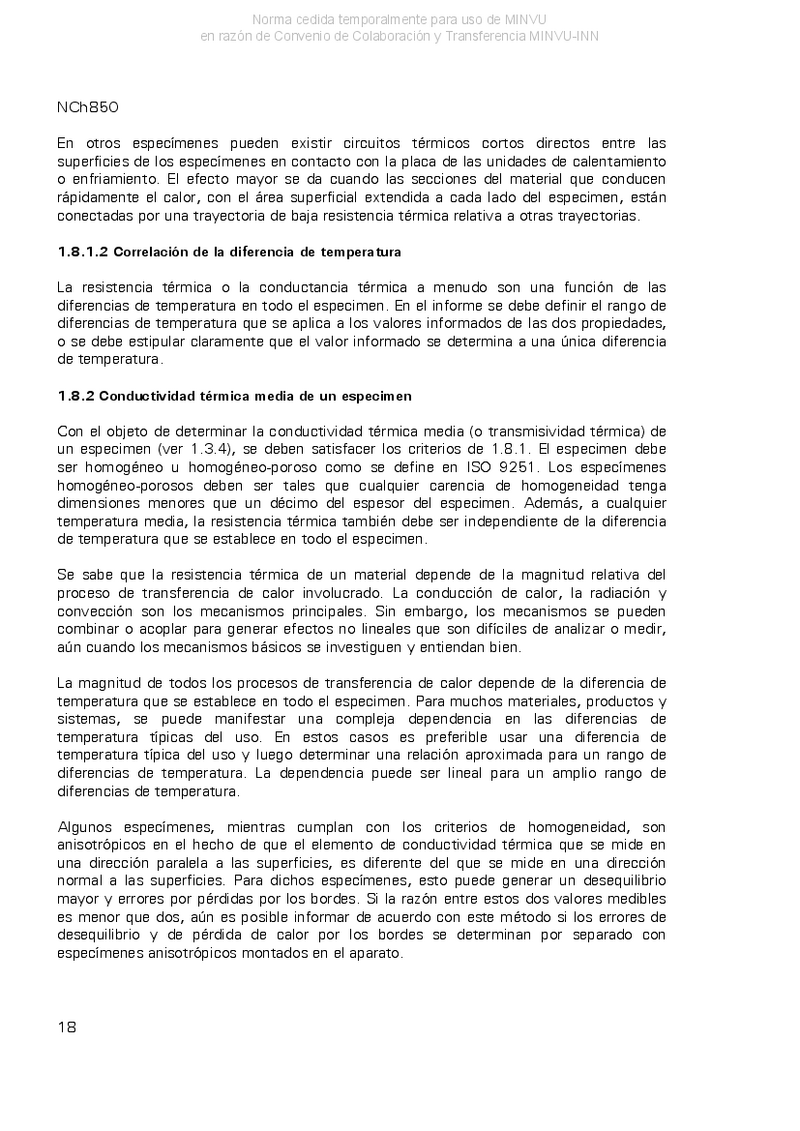 Norma cedida temporalmente para uso de MINVU
en razón de Convenio de Colaboración y Transferencia MINVU-INN

NCh850

En otros especímenes pueden existir circuitos térmicos cortos directos entre las superficies de los especímenes en contacto con la placa de las unidades de calentamiento o enfriamiento. El efecto mayor se da cuando las secciones del material que conducen rápidamente el calor, con el área superficial extendida a cada lado del especimen, están conectadas por una trayectoria de baja resistencia térmica relativa a otras trayectorias.

1.8.1.2 Correlación de la diferencia de temperatura

La resistencia térmica o la conductancia térmica a menudo son una función de las diferencias de temperatura en todo el especimen. En el informe se debe definir el rango de diferencias de temperatura que se aplica a los valores informados de las dos propiedades, o se debe estipular claramente que el valor informado se determina a una única diferencia de temperatura.

1.8.2 Conductividad térmica media de un especimen

Con el objeto de determinar la conductividad térmica media (o transmisividad térmica) de un especimen (ver 1.3.4), se deben satisfacer los criterios de 1.8.1. El especimen debe ser homogéneo u homogéneo-poroso como se define en ISO 9251. Los especímenes homogéneo-porosos deben ser tales que cualquier carencia de homogeneidad tenga dimensiones menores que un décimo del espesor del especimen. Además, a cualquier temperatura media, la resistencia térmica también debe ser independiente de la diferencia de temperatura que se establece en todo el especimen.

Se sabe que la resistencia térmica de un material depende de la magnitud relativa del proceso de transferencia de calor involucrado. La conducción de calor, la radiación y convección son los mecanismos principales. Sin embargo, los mecanismos se pueden combinar o acoplar para generar efectos no lineales que son difíciles de analizar o medir, aún cuando los mecanismos básicos se investiguen y entiendan bien.

La magnitud de todos los procesos de transferencia de calor depende de la diferencia de temperatura que se establece en todo el especimen. Para muchos materiales, productos y sistemas, se puede manifestar una compleja dependencia en las diferencias de temperatura típicas del uso. En estos casos es preferible usar una diferencia de temperatura típica del uso y luego determinar una relación aproximada para un rango de diferencias de temperatura. La dependencia puede ser lineal para un amplio rango de diferencias de temperatura.

Algunos especímenes, mientras cumplan con los criterios de homogeneidad, son anisotrópicos en el hecho de que el elemento de conductividad térmica que se mide en una dirección paralela a las superficies, es diferente del que se mide en una dirección normal a las superficies. Para dichos especímenes, esto puede generar un desequilibrio mayor y errores por pérdidas por los bordes. Si la razón entre estos dos valores medibles es menor que dos, aún es posible informar de acuerdo con este método si los errores de desequilibrio y de pérdida de calor por los bordes se determinan por separado con especímenes anisotrópicos montados en el aparato.

18